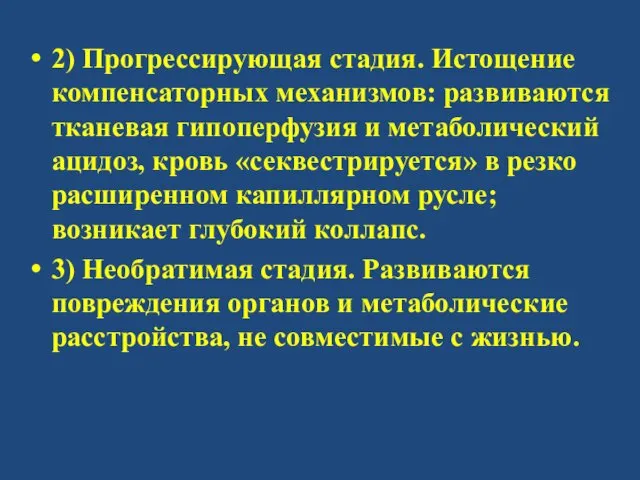 • 2) Прогрессирующая стадия. Истощение компенсаторных механизмов: развиваются тканевая гипоперфузия и метаболический ацидоз, кровь «секвестрируется» в резко расширенном капиллярном русле; возникает глубокий коллапс.

• 3) Необратимая стадия. Развиваются повреждения органов и метаболические расстройства, не совместимые с жизнью.